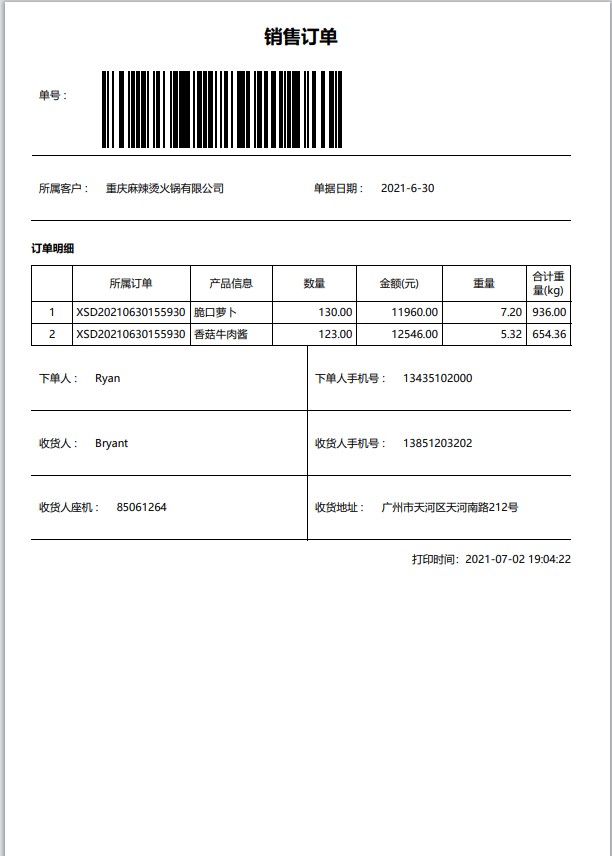 销售订单

单号：

所属客户： 重庆麻辣烫火锅有限公司 单据日期： 2021-6-30

订单明细

| | 所属订单 | 产品信息 | 数量 | 金额(元) | 重量 | 合计重量(kg) |
|---|---|---|---|---|---|---|
| 1 | XSD20210630155930 | 脆口萝卜 | 130.00 | 11960.00 | 7.20 | 936.00 |
| 2 | XSD20210630155930 | 香菇牛肉酱 | 123.00 | 12546.00 | 5.32 | 654.36 |

下单人： Ryan

下单人手机号： 13435102000

收货人： Bryant

收货人手机号： 13851203202

收货人座机： 85061264

收货地址： 广州市天河区天河南路212号

打印时间：2021-07-02 19:04:22